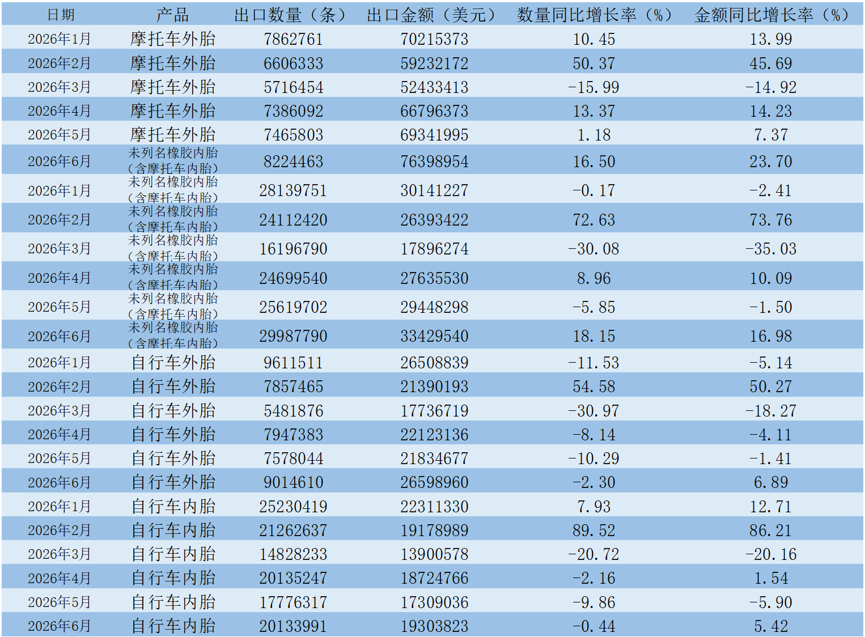 | 日期 | 产品 | 出口数量（条） | 出口金额（美元） | 数量同比增长率（%） | 金额同比增长率（%） |
|---|---|---|---|---|---|
| 2026年1月 | 摩托车外胎 | 7862761 | 70215373 | 10.45 | 13.99 |
| 2026年2月 | 摩托车外胎 | 6606333 | 59232172 | 50.37 | 45.69 |
| 2026年3月 | 摩托车外胎 | 5716454 | 52433413 | -15.99 | -14.92 |
| 2026年4月 | 摩托车外胎 | 7386092 | 66796373 | 13.37 | 14.23 |
| 2026年5月 | 摩托车外胎 | 7465803 | 69341995 | 1.18 | 7.37 |
| 2026年6月 | 未列名橡胶内胎（含摩托车内胎） | 8224463 | 76398954 | 16.50 | 23.70 |
| 2026年1月 | 未列名橡胶内胎（含摩托车内胎） | 28139751 | 30141227 | -0.17 | -2.41 |
| 2026年2月 | 未列名橡胶内胎（含摩托车内胎） | 24112420 | 26393422 | 72.63 | 73.76 |
| 2026年3月 | 未列名橡胶内胎（含摩托车内胎） | 16196790 | 17896274 | -30.08 | -35.03 |
| 2026年4月 | 未列名橡胶内胎（含摩托车内胎） | 24699540 | 27635530 | 8.96 | 10.09 |
| 2026年5月 | 未列名橡胶内胎（含摩托车内胎） | 25619702 | 29448298 | -5.85 | -1.50 |
| 2026年6月 | 未列名橡胶内胎（含摩托车内胎） | 29987790 | 33429540 | 18.15 | 16.98 |
| 2026年1月 | 自行车外胎 | 9611511 | 26508839 | -11.53 | -5.14 |
| 2026年2月 | 自行车外胎 | 7857465 | 21390193 | 54.58 | 50.27 |
| 2026年3月 | 自行车外胎 | 5481876 | 17736719 | -30.97 | -18.27 |
| 2026年4月 | 自行车外胎 | 7947383 | 22123136 | -8.14 | -4.11 |
| 2026年5月 | 自行车外胎 | 7578044 | 21834677 | -10.29 | -1.41 |
| 2026年6月 | 自行车外胎 | 9014610 | 26598960 | -2.30 | 6.89 |
| 2026年1月 | 自行车内胎 | 25230419 | 22311330 | 7.93 | 12.71 |
| 2026年2月 | 自行车内胎 | 21262637 | 19178989 | 89.52 | 86.21 |
| 2026年3月 | 自行车内胎 | 14828233 | 13900578 | -20.72 | -20.16 |
| 2026年4月 | 自行车内胎 | 20135247 | 18724766 | -2.16 | 1.54 |
| 2026年5月 | 自行车内胎 | 17776317 | 17309036 | -9.86 | -5.90 |
| 2026年6月 | 自行车内胎 | 20133991 | 19303823 | -0.44 | 5.42 |